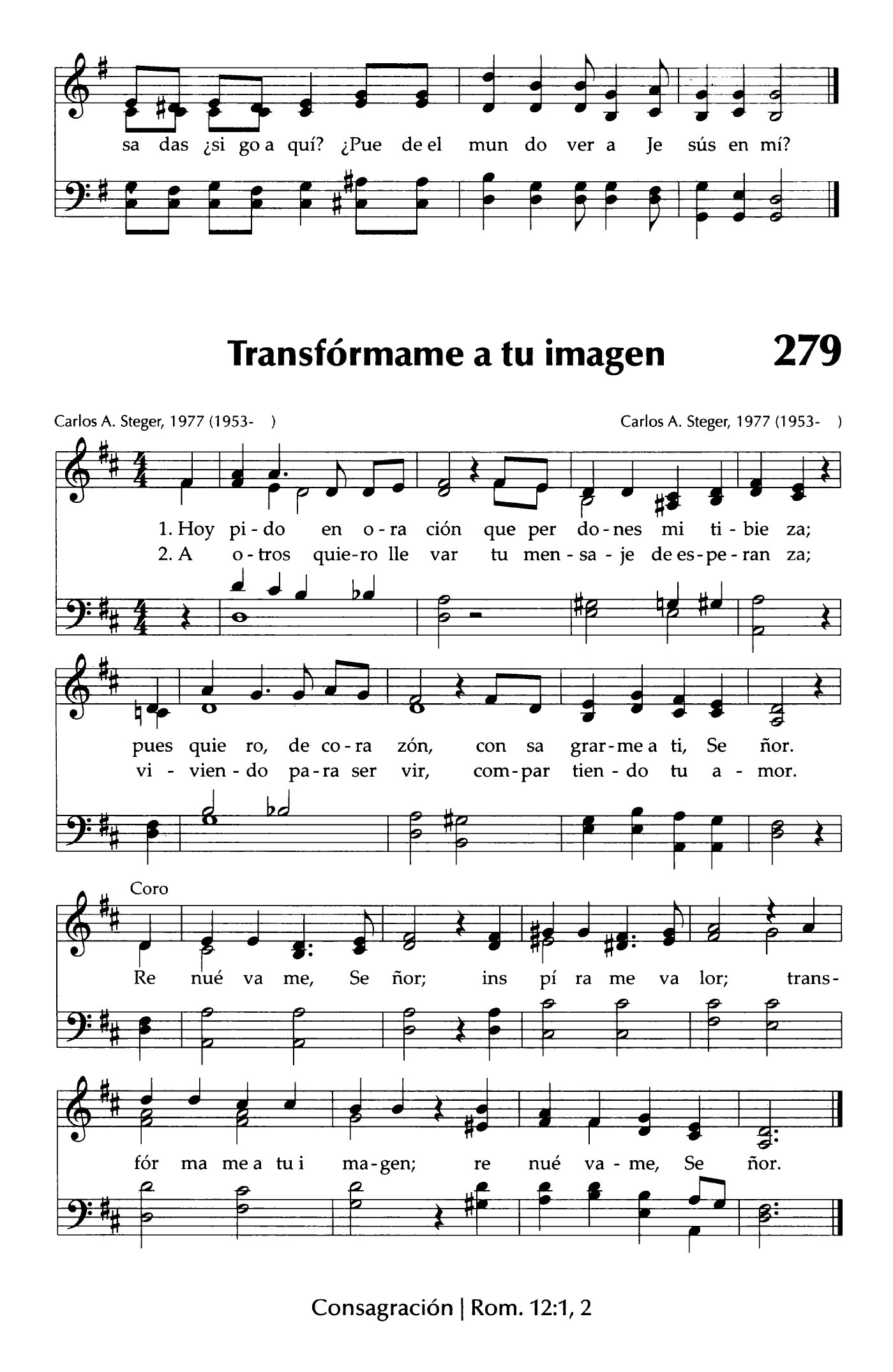 sa das ¿si go a quí? ¿Pue de el mun do ver a Je sús en mí?

Transfórmame a tu imagen 279

Carlos A. Steger, 1977 (1953- )

Carlos A. Steger, 1977 (1953- )

1. Hoy pi - do en o - ra ción que per do - nes mi ti - bie za;
2. A o - tros quie - ro lle var tu men - sa - je de es - pe - ran za;

pues quie ro, de co - ra zón, con sa grar - me a ti, Se ñor.
vi - vien - do pa - ra ser vir, com - par tien - do tu a - mor.

Coro

Re nué va me, Se ñor; ins pí ra me va lor; trans-

fór ma me a tu i ma - gen; re nué va - me, Se ñor.

Consagración | Rom. 12:1, 2